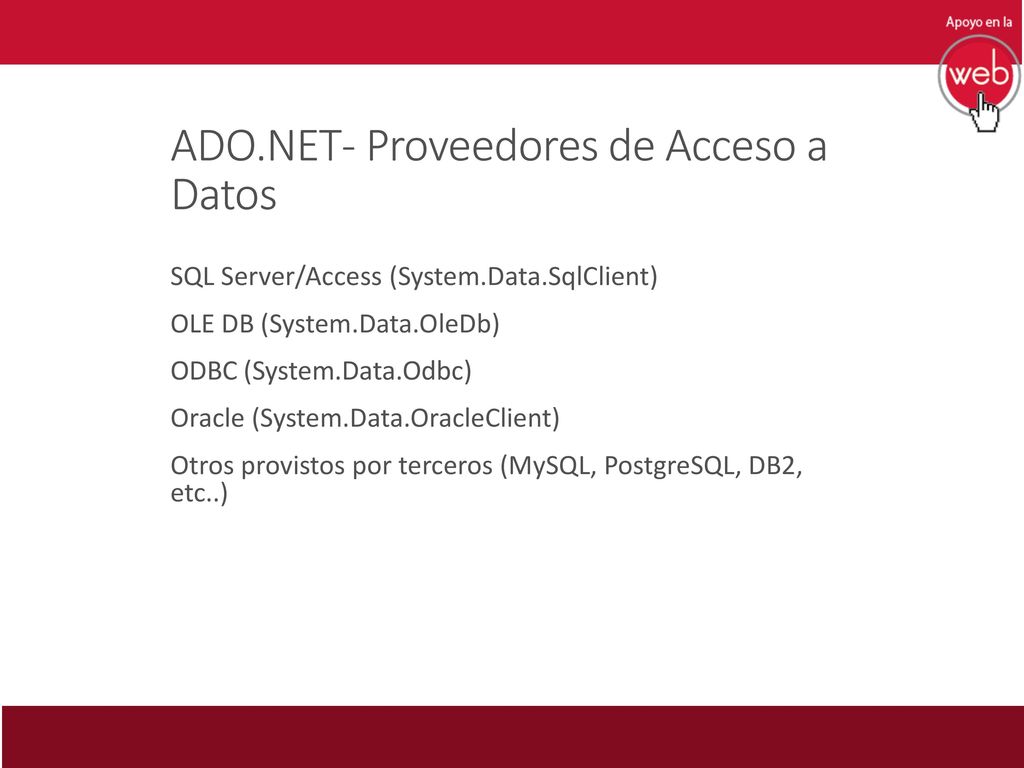 Apoyo en la
web

ADO.NET- Proveedores de Acceso a Datos

SQL Server/Access (System.Data.SqlClient)

OLE DB (System.Data.OleDb)

ODBC (System.Data.Odbc)

Oracle (System.Data.OracleClient)

Otros provistos por terceros (MySQL, PostgreSQL, DB2, etc..)